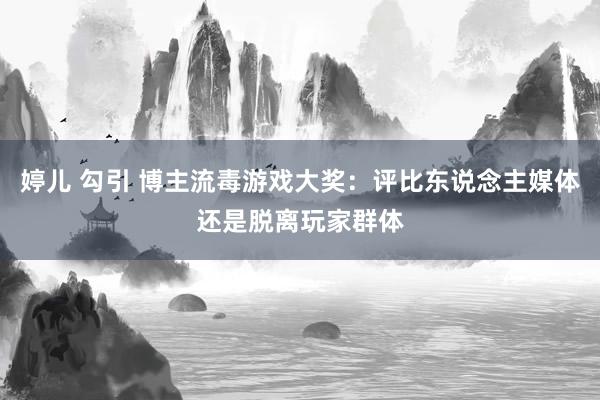 婷儿 勾引 博主流毒游戏大奖：评比东说念主媒体还是脱离玩家群体